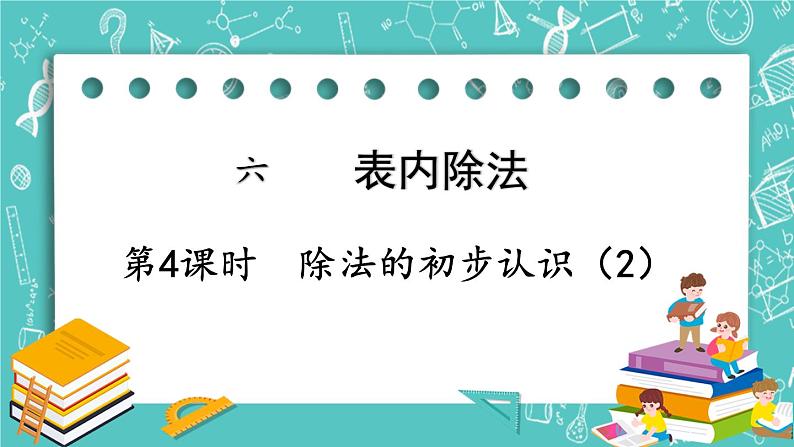 六　表内除法

第4课时　除法的初步认识（2）